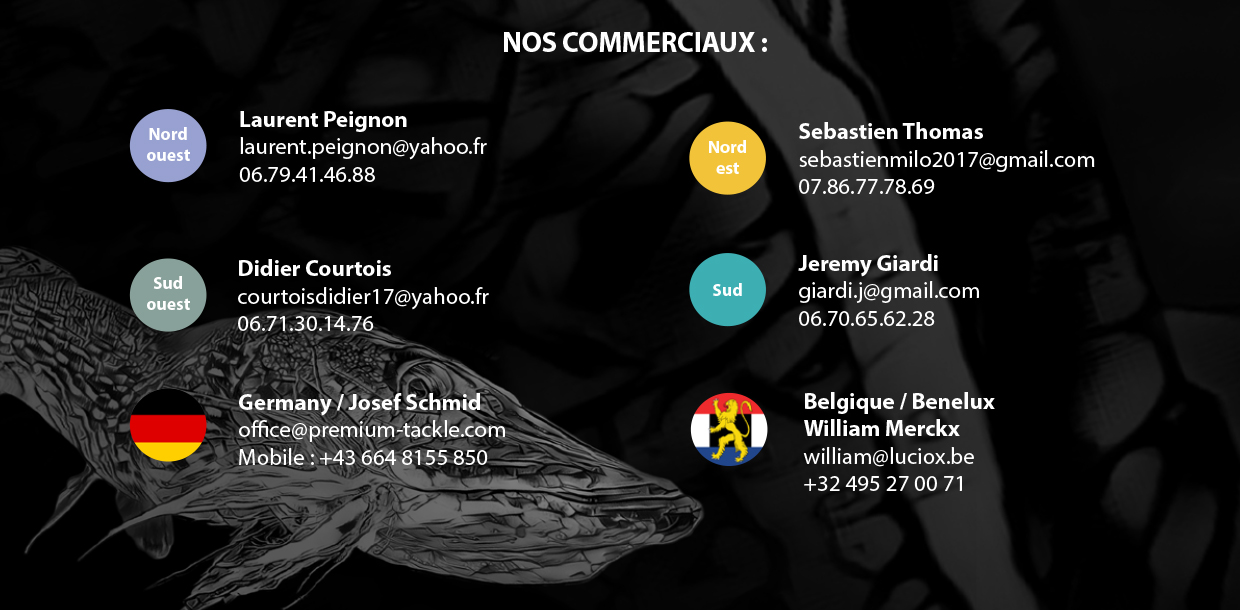 NOS COMMERCIAUX :

Nord
ouest

Laurent Peignon
laurent.peignon@yahoo.fr
06.79.41.46.88

Sud
ouest

Didier Courtois
courtoisdidier17@yahoo.fr
06.71.30.14.76

Germany / Josef Schmid
office@premium-tackle.com
Mobile : +43 664 8155 850

Nord
est

Sebastien Thomas
sebastienmilo2017@gmail.com
07.86.77.78.69

Sud

Jeremy Giardi
giardi.j@gmail.com
06.70.65.62.28

Belgique / Benelux
William Merckx
william@luciox.be
+32 495 27 00 71